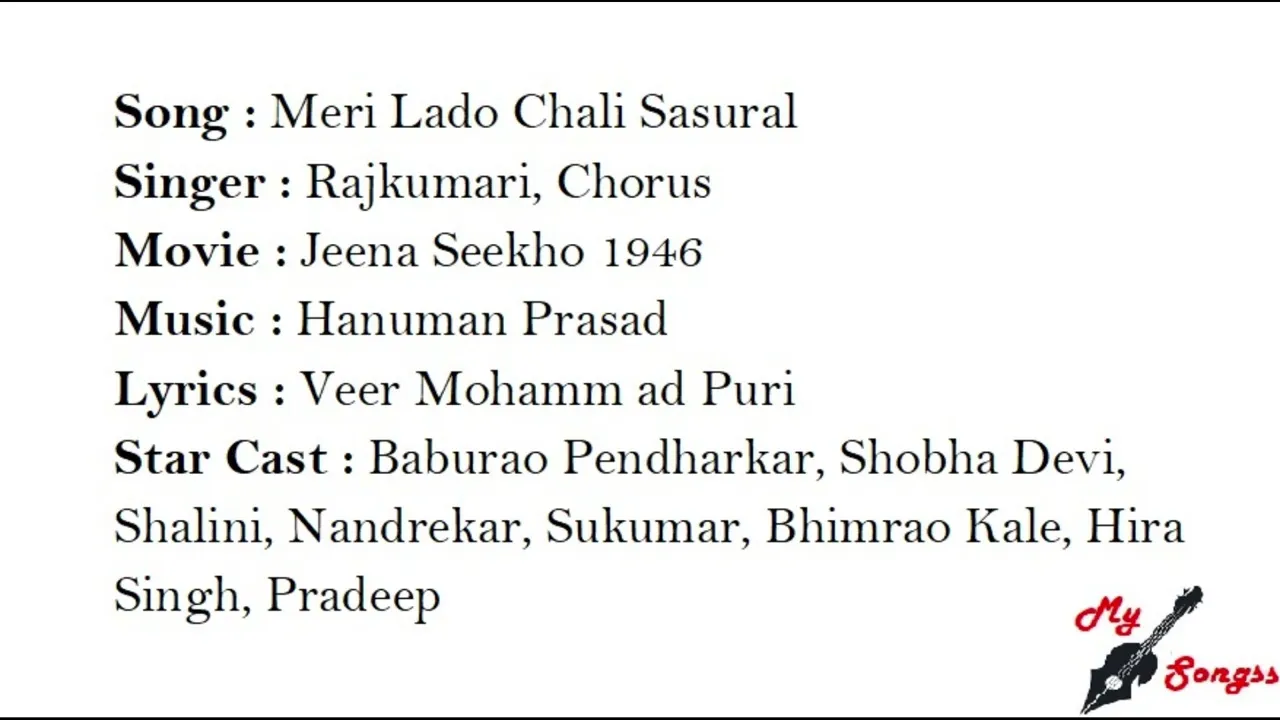 Song : Meri Lado Chali Sasural
Singer : Rajkumari, Chorus
Movie : Jeena Seekho 1946
Music : Hanuman Prasad
Lyrics : Veer Mohamm ad Puri
Star Cast : Baburao Pendharkar, Shobha Devi, Shalini, Nandrekar, Sukumar, Bhimrao Kale, Hira Singh, Pradeep

My
Songss